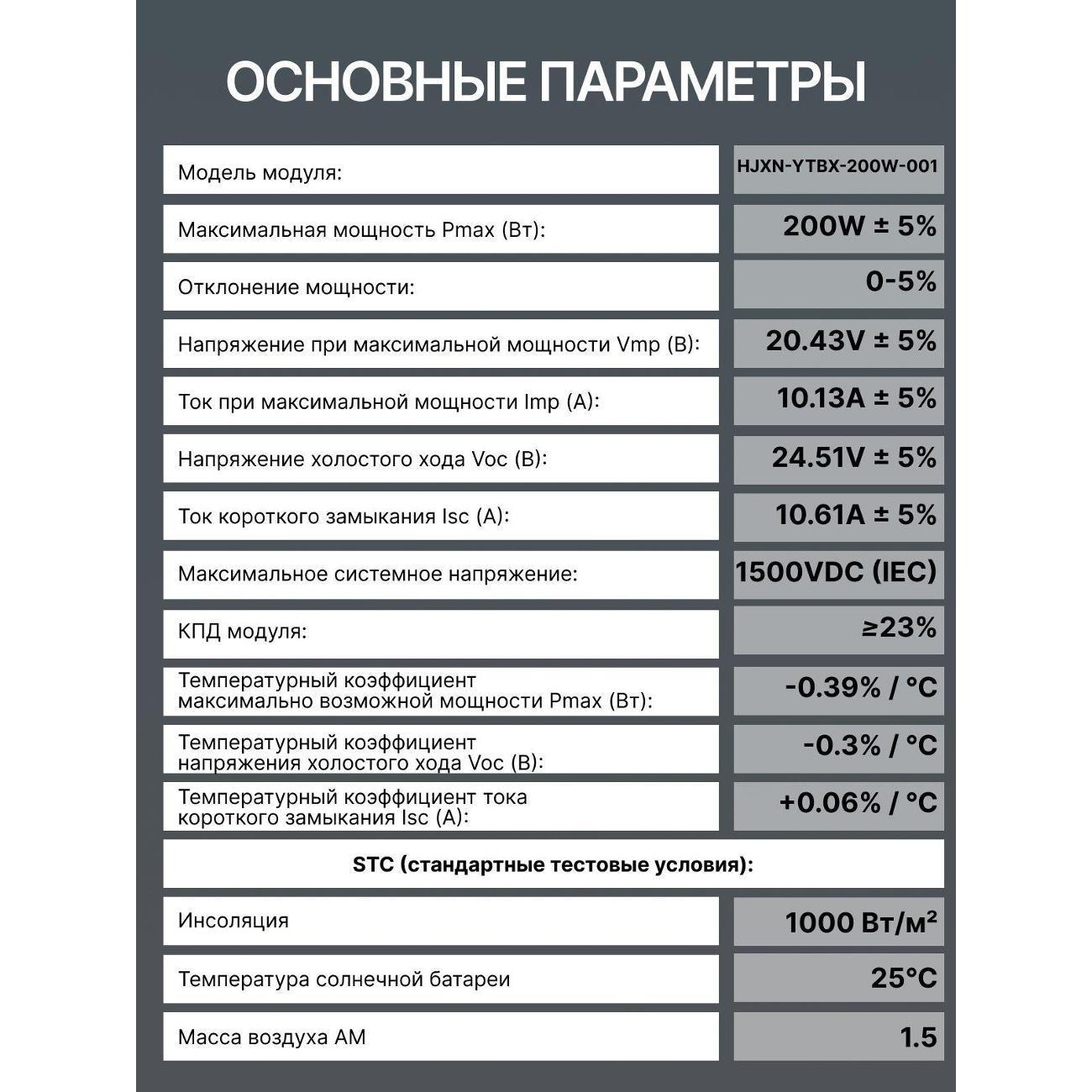 ОСНОВНЫЕ ПАРАМЕТРЫ

| Модель модуля: | HJXN-YTBX-200W-001 |
|---|---|
| Максимальная мощность Pmax (Вт): | 200W ± 5% |
| Отклонение мощности: | 0-5% |
| Напряжение при максимальной мощности Vmp (В): | 20.43V ± 5% |
| Ток при максимальной мощности Imp (А): | 10.13A ± 5% |
| Напряжение холостого хода Voc (В): | 24.51V ± 5% |
| Ток короткого замыкания Isc (А): | 10.61A ± 5% |
| Максимальное системное напряжение: | 1500VDC (IEC) |
| КПД модуля: | ≥23% |
| Температурный коэффициент максимально возможной мощности Pmax (Вт): | -0.39% / °C |
| Температурный коэффициент напряжения холостого хода Voc (В): | -0.3% / °C |
| Температурный коэффициент тока короткого замыкания Isc (А): | +0.06% / °C |
| STC (стандартные тестовые условия): | |
| Инсоляция | 1000 Вт/м² |
| Температура солнечной батареи | 25°C |
| Масса воздуха АМ | 1.5 |